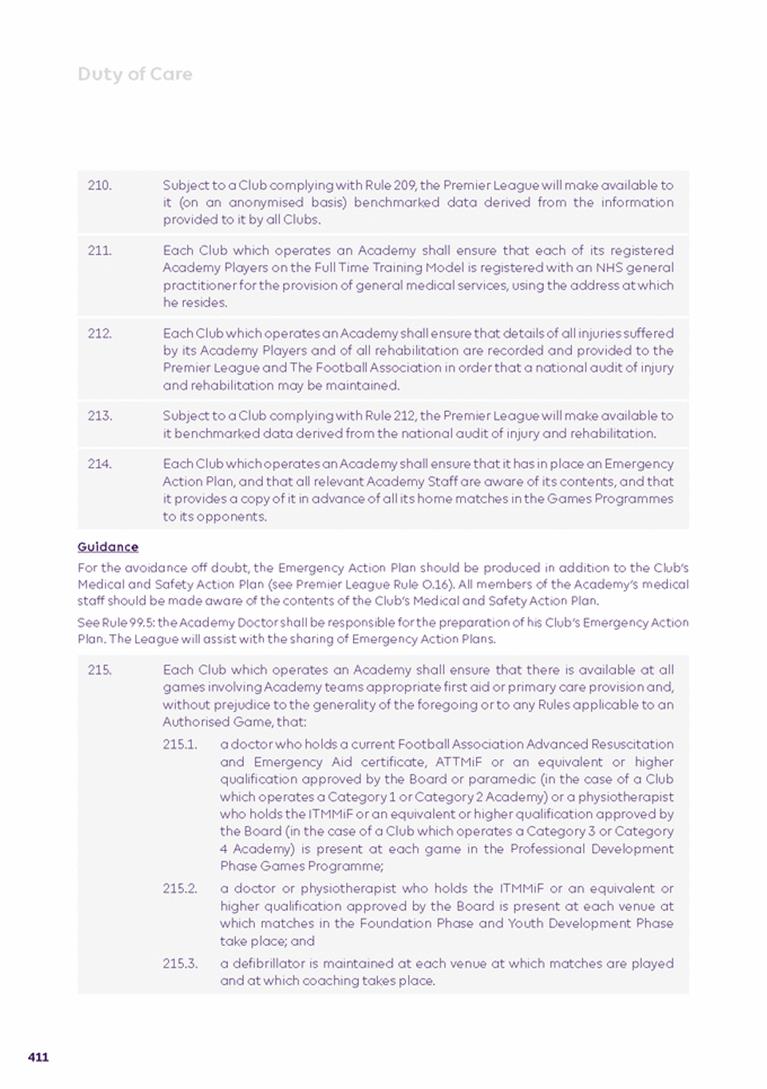 Duty of Care

210. Subject to a Club complying with Rule 209, the Premier League will make available to it (on an anonymised basis) benchmarked data derived from the information provided to it by all Clubs.

211. Each Club which operates an Academy shall ensure that each of its registered Academy Players on the Full Time Training Model is registered with an NHS general practitioner for the provision of general medical services, using the address at which he resides.

212. Each Club which operates an Academy shall ensure that details of all injuries suffered by its Academy Players and of all rehabilitation are recorded and provided to the Premier League and The Football Association in order that a national audit of injury and rehabilitation may be maintained.

213. Subject to a Club complying with Rule 212, the Premier League will make available to it benchmarked data derived from the national audit of injury and rehabilitation.

214. Each Club which operates an Academy shall ensure that it has in place an Emergency Action Plan, and that all relevant Academy Staff are aware of its contents, and that it provides a copy of it in advance of all its home matches in the Games Programmes to its opponents.

Guidance

For the avoidance off doubt, the Emergency Action Plan should be produced in addition to the Club's Medical and Safety Action Plan (see Premier League Rule O.16). All members of the Academy's medical staff should be made aware of the contents of the Club's Medical and Safety Action Plan.

See Rule 99.5: the Academy Doctor shall be responsible for the preparation of his Club's Emergency Action Plan. The League will assist with the sharing of Emergency Action Plans.

215. Each Club which operates an Academy shall ensure that there is available at all games involving Academy teams appropriate first aid or primary care provision and, without prejudice to the generality of the foregoing or to any Rules applicable to an Authorised Game, that:

215.1. a doctor who holds a current Football Association Advanced Resuscitation and Emergency Aid certificate, ATTMiF or an equivalent or higher qualification approved by the Board or paramedic (in the case of a Club which operates a Category 1 or Category 2 Academy) or a physiotherapist who holds the ITMMiF or an equivalent or higher qualification approved by the Board (in the case of a Club which operates a Category 3 or Category 4 Academy) is present at each game in the Professional Development Phase Games Programme;

215.2. a doctor or physiotherapist who holds the ITMMiF or an equivalent or higher qualification approved by the Board is present at each venue at which matches in the Foundation Phase and Youth Development Phase take place; and

215.3. a defibrillator is maintained at each venue at which matches are played and at which coaching takes place.

411